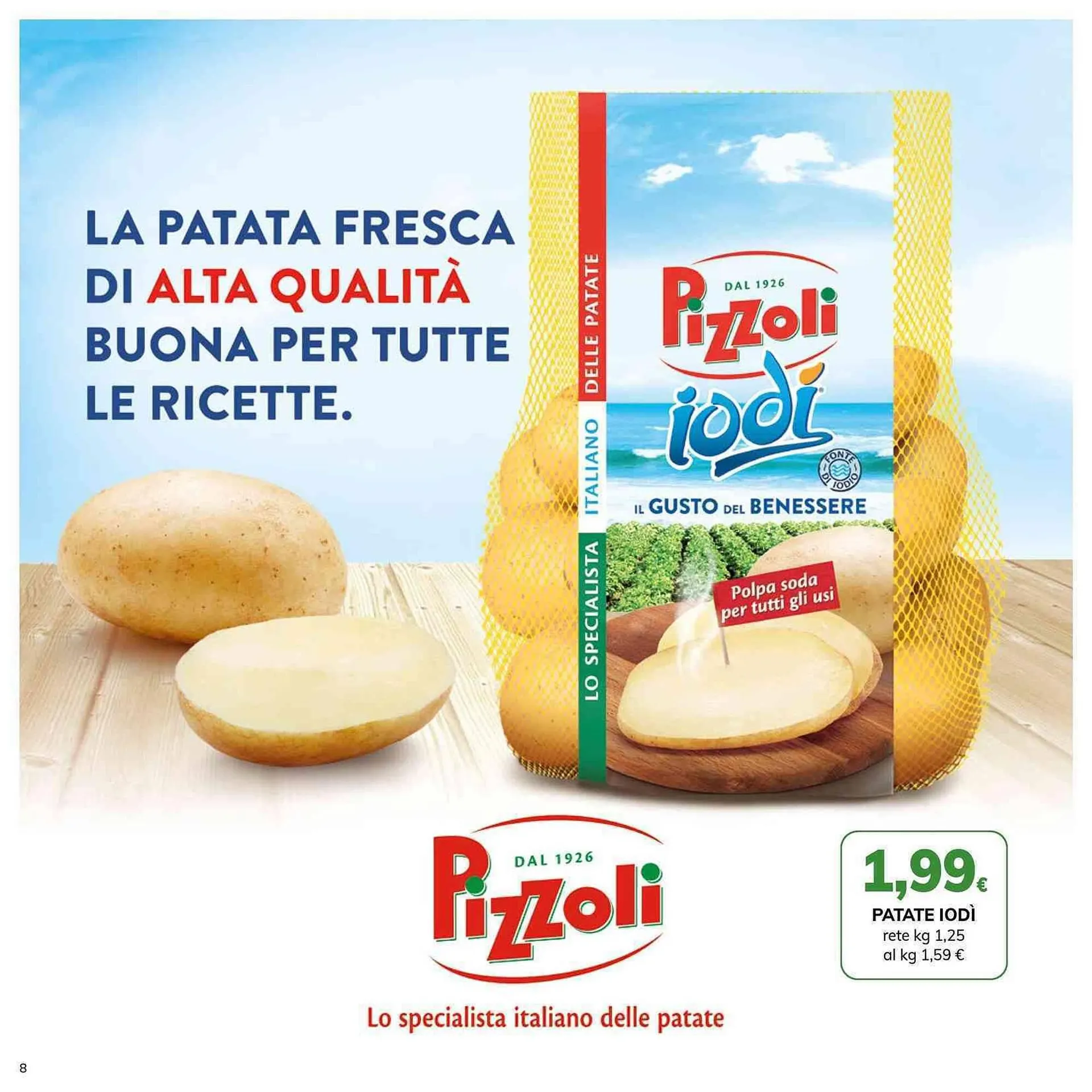 LA PATATA FRESCA DI ALTA QUALITÀ BUONA PER TUTTE LE RICETTE.

LO SPECIALISTA ITALIANO DELLE PATATE

DAL 1926
Pizzoli
iodì
FONTE DI IODIO
IL GUSTO DEL BENESSERE
Polpa soda per tutti gli usi

DAL 1926
Pizzoli
Lo specialista italiano delle patate

1,99€
PATATE IODÌ
rete kg 1,25
al kg 1,59 €

8